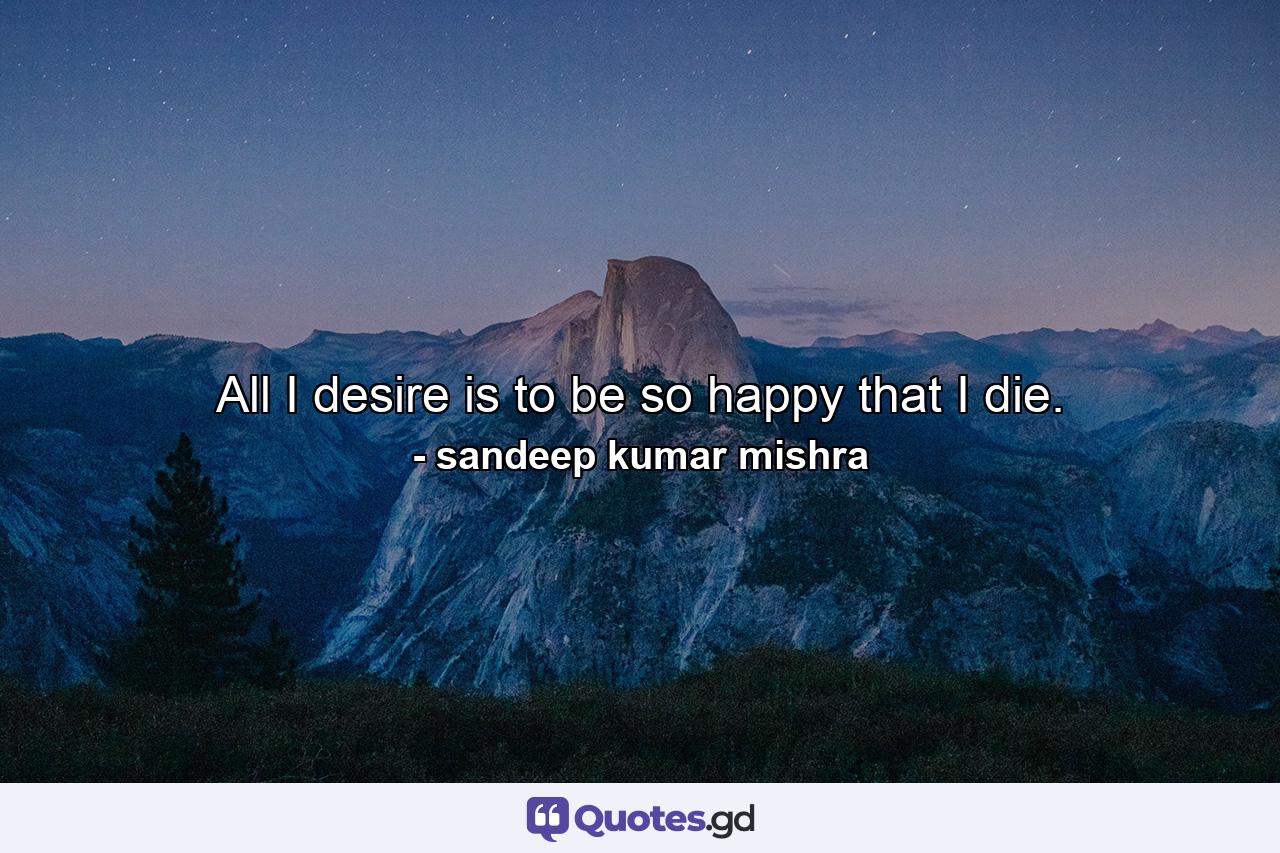 All I desire is to be so happy that I die.
- sandeep kumar mishra

Quotes.gd